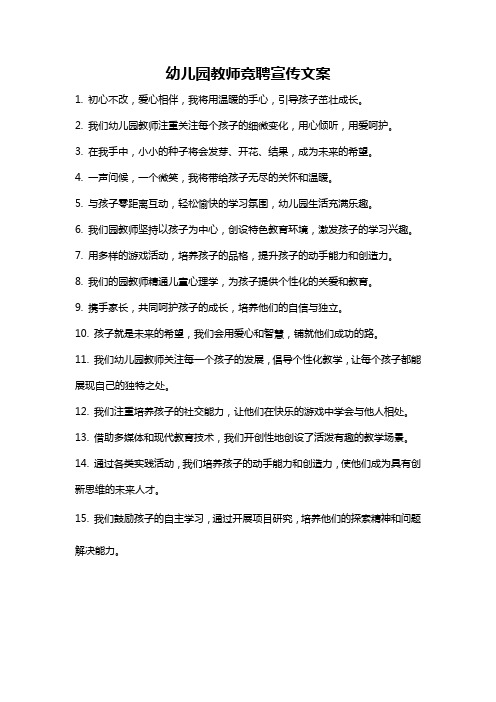 幼儿园教师竞聘宣传文案

1. 初心不改，爱心相伴，我将用温暖的手心，引导孩子茁壮成长。

2. 我们幼儿园教师注重关注每个孩子的细微变化，用心倾听，用爱呵护。

3. 在我手中，小小的种子将会发芽、开花、结果，成为未来的希望。

4. 一声问候，一个微笑，我将带给孩子无尽的关怀和温暖。

5. 与孩子零距离互动，轻松愉快的学习氛围，幼儿园生活充满乐趣。

6. 我们园教师坚持以孩子为中心，创设特色教育环境，激发孩子的学习兴趣。

7. 用多样的游戏活动，培养孩子的品格，提升孩子的动手能力和创造力。

8. 我们的园教师精通儿童心理学，为孩子提供个性化的关爱和教育。

9. 携手家长，共同呵护孩子的成长，培养他们的自信与独立。

10. 孩子就是未来的希望，我们会用爱心和智慧，铺就他们成功的路。

11. 我们幼儿园教师关注每一个孩子的发展，倡导个性化教学，让每个孩子都能展现自己的独特之处。

12. 我们注重培养孩子的社交能力，让他们在快乐的游戏中学会与他人相处。

13. 借助多媒体和现代教育技术，我们开创性地创设了活泼有趣的教学场景。

14. 通过各类实践活动，我们培养孩子的动手能力和创造力，使他们成为具有创新思维的未来人才。

15. 我们鼓励孩子的自主学习，通过开展项目研究，培养他们的探索精神和问题解决能力。